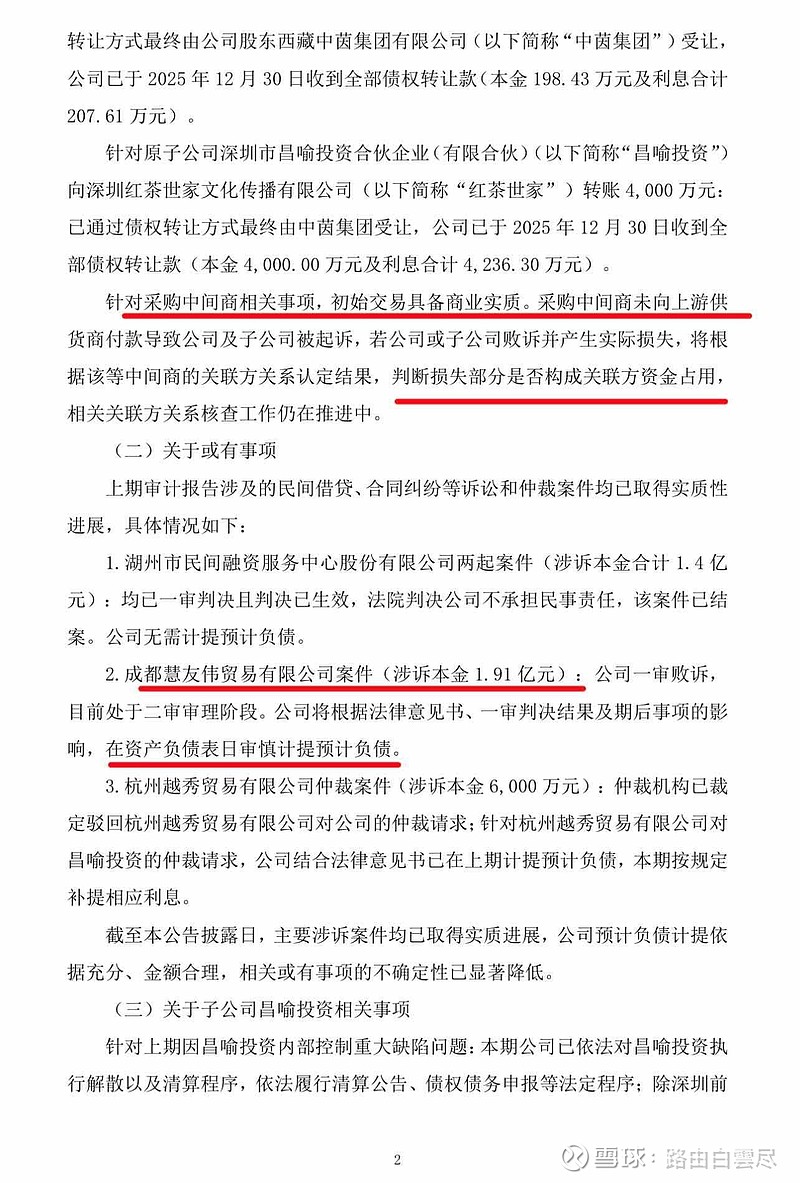 转让方式最终由公司股东西藏中茵集团有限公司（以下简称“中茵集团”）受让，公司已于 2025 年 12 月 30 日收到全部债权转让款（本金 198.43 万元及利息合计 207.61 万元）。

针对原子公司深圳市昌喻投资合伙企业（有限合伙）（以下简称“昌喻投资”）向深圳红茶世家文化传播有限公司（以下简称“红茶世家”）转账 4,000 万元：已通过债权转让方式最终由中茵集团受让，公司已于 2025 年 12 月 30 日收到全部债权转让款（本金 4,000.00 万元及利息合计 4,236.30 万元）。

针对采购中间商相关事项，初始交易具备商业实质。采购中间商未向上游供货商付款导致公司及子公司被起诉，若公司或子公司败诉并产生实际损失，将根据该等中间商的关联方关系认定结果，判断损失部分是否构成关联方资金占用，相关关联方关系核查工作仍在推进中。

（二）关于或有事项

上期审计报告涉及的民间借贷、合同纠纷等诉讼和仲裁案件均已取得实质性进展，具体情况如下：

1. 湖州市民间融资服务中心股份有限公司两起案件（涉诉本金合计 1.4 亿元）：均已一审判决且判决已生效，法院判决公司不承担民事责任，该案件已结案。公司无需计提预计负债。

2. 成都慧友伟贸易有限公司案件（涉诉本金 1.91 亿元）：公司一审败诉，目前处于二审审理阶段。公司将根据法律意见书、一审判决结果及期后事项的影响，在资产负债表日审慎计提预计负债。

3. 杭州越秀贸易有限公司仲裁案件（涉诉本金 6,000 万元）：仲裁机构已裁定驳回杭州越秀贸易有限公司对公司的仲裁请求；针对杭州越秀贸易有限公司对昌喻投资的仲裁请求，公司结合法律意见书已在上期计提预计负债，本期按规定补提相应利息。

截至本公告披露日，主要涉诉案件均已取得实质进展，公司预计负债计提依据充分、金额合理，相关或有事项的不确定性已显著降低。

（三）关于子公司昌喻投资相关事项

针对上期因昌喻投资内部控制重大缺陷问题：本期公司已依法对昌喻投资执行解散以及清算程序，依法履行清算公告、债权债务申报等法定程序；除深圳前

2

雪球：路由白雲尽